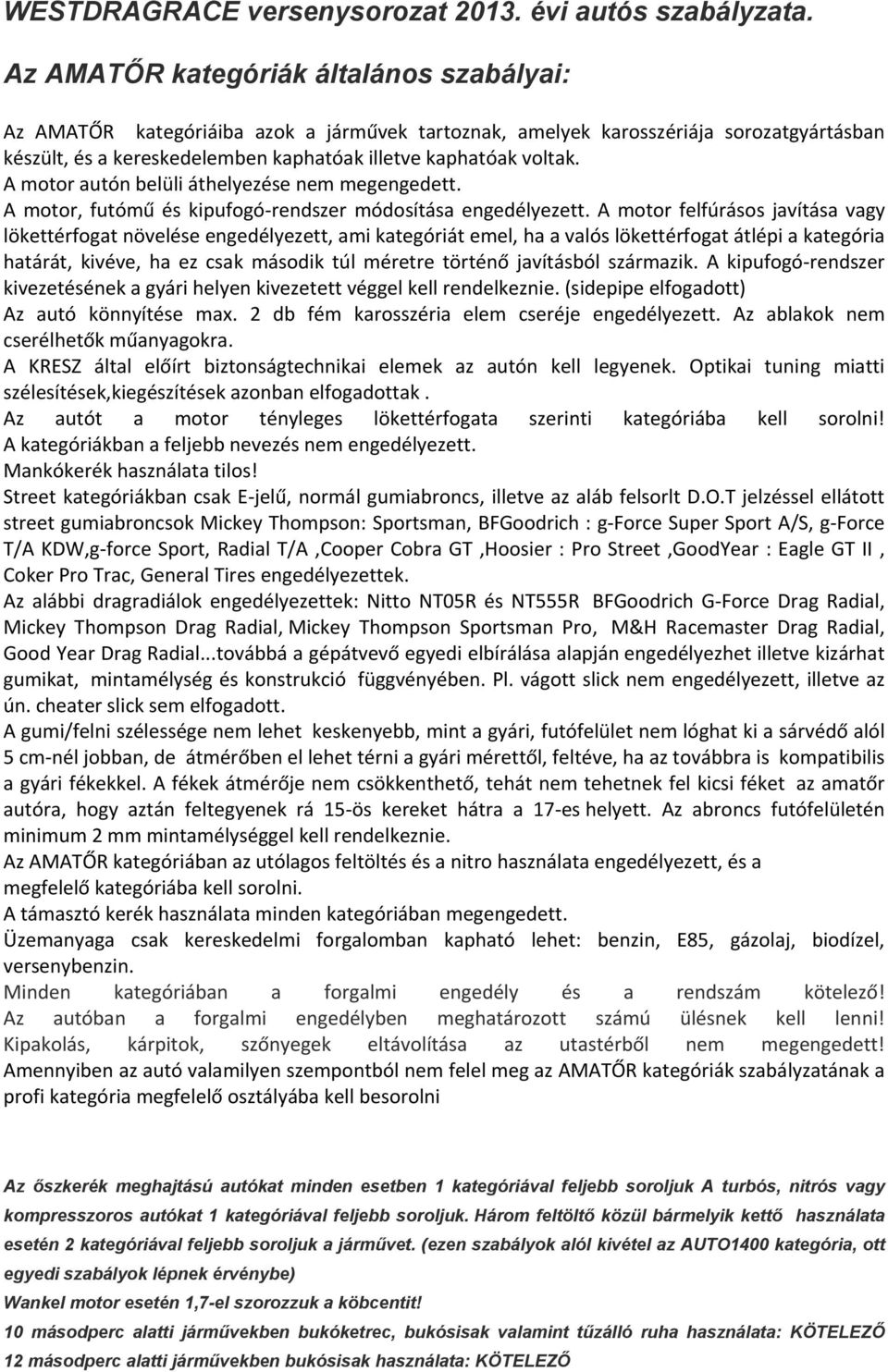 WESTDRAGRACE versenysorozat 2013. évi autós szabályzata.

Az AMATŐR kategóriák általános szabályai:

Az AMATŐR kategóriáiba azok a járművek tartoznak, amelyek karosszériája sorozatgyártásban készült, és a kereskedelemben kaphatóak illetve kaphatóak voltak.
A motor autón belüli áthelyezése nem megengedett.
A motor, futómű és kipufogó-rendszer módosítása engedélyezett. A motor felfúrásos javítása vagy lökettérfogat növelése engedélyezett, ami kategóriát emel, ha a valós lökettérfogat átlépi a kategória határát, kivéve, ha ez csak második túl méretre történő javításból származik. A kipufogó-rendszer kivezetésének a gyári helyen kivezetett véggel kell rendelkeznie. (sidepipe elfogadott)
Az autó könnyítése max. 2 db fém karosszéria elem cseréje engedélyezett. Az ablakok nem cserélhetők műanyagokra.
A KRESZ által előírt biztonságtechnikai elemek az autón kell legyenek. Optikai tuning miatti szélesítések,kiegészítések azonban elfogadottak .
Az autót a motor tényleges lökettérfogata szerinti kategóriába kell sorolni!
A kategóriákban a feljebb nevezés nem engedélyezett.
Mankókerék használata tilos!
Street kategóriákban csak E-jelű, normál gumiabroncs, illetve az aláb felsorlt D.O.T jelzéssel ellátott street gumiabroncsok Mickey Thompson: Sportsman, BFGoodrich : g-Force Super Sport A/S, g-Force T/A KDW,g-force Sport, Radial T/A ,Cooper Cobra GT ,Hoosier : Pro Street ,GoodYear : Eagle GT II , Coker Pro Trac, General Tires engedélyezettek.
Az alábbi dragradiálok engedélyezettek: Nitto NT05R és NT555R BFGoodrich G-Force Drag Radial, Mickey Thompson Drag Radial, Mickey Thompson Sportsman Pro, M&H Racemaster Drag Radial, Good Year Drag Radial...továbbá a gépátvevő egyedi elbírálása alapján engedélyezhet illetve kizárhat gumikat, mintamélység és konstrukció függvényében. Pl. vágott slick nem engedélyezett, illetve az ún. cheater slick sem elfogadott.
A gumi/felni szélessége nem lehet keskenyebb, mint a gyári, futófelület nem lóghat ki a sárvédő alól 5 cm-nél jobban, de átmérőben el lehet térni a gyári mérettől, feltéve, ha az továbbra is kompatibilis a gyári fékekkel. A fékek átmérője nem csökkenthető, tehát nem tehetnek fel kicsi féket az amatőr autóra, hogy aztán feltegyenek rá 15-ös kereket hátra a 17-es helyett. Az abroncs futófelületén minimum 2 mm mintamélységgel kell rendelkeznie.
Az AMATŐR kategóriában az utólagos feltöltés és a nitro használata engedélyezett, és a megfelelő kategóriába kell sorolni.
A támasztó kerék használata minden kategóriában megengedett.
Üzemanyaga csak kereskedelmi forgalomban kapható lehet: benzin, E85, gázolaj, biodízel, versenybenzin.
Minden kategóriában a forgalmi engedély és a rendszám kötelező!
Az autóban a forgalmi engedélyben meghatározott számú ülésnek kell lenni!
Kipakolás, kárpitok, szőnyegek eltávolítása az utastérből nem megengedett!
Amennyiben az autó valamilyen szempontból nem felel meg az AMATŐR kategóriák szabályzatának a profi kategória megfelelő osztályába kell besorolni

Az őszkerék meghajtású autókat minden esetben 1 kategóriával feljebb soroljuk A turbós, nitrós vagy kompresszoros autókat 1 kategóriával feljebb soroljuk. Három feltöltő közül bármelyik kettő használata esetén 2 kategóriával feljebb soroljuk a járművet. (ezen szabályok alól kivétel az AUTO1400 kategória, ott egyedi szabályok lépnek érvénybe)
Wankel motor esetén 1,7-el szorozzuk a köbcentit!
10 másodperc alatti járművekben bukóketrec, bukósisak valamint tűzálló ruha használata: KÖTELEZŐ
12 másodperc alatti járművekben bukósisak használata: KÖTELEZŐ